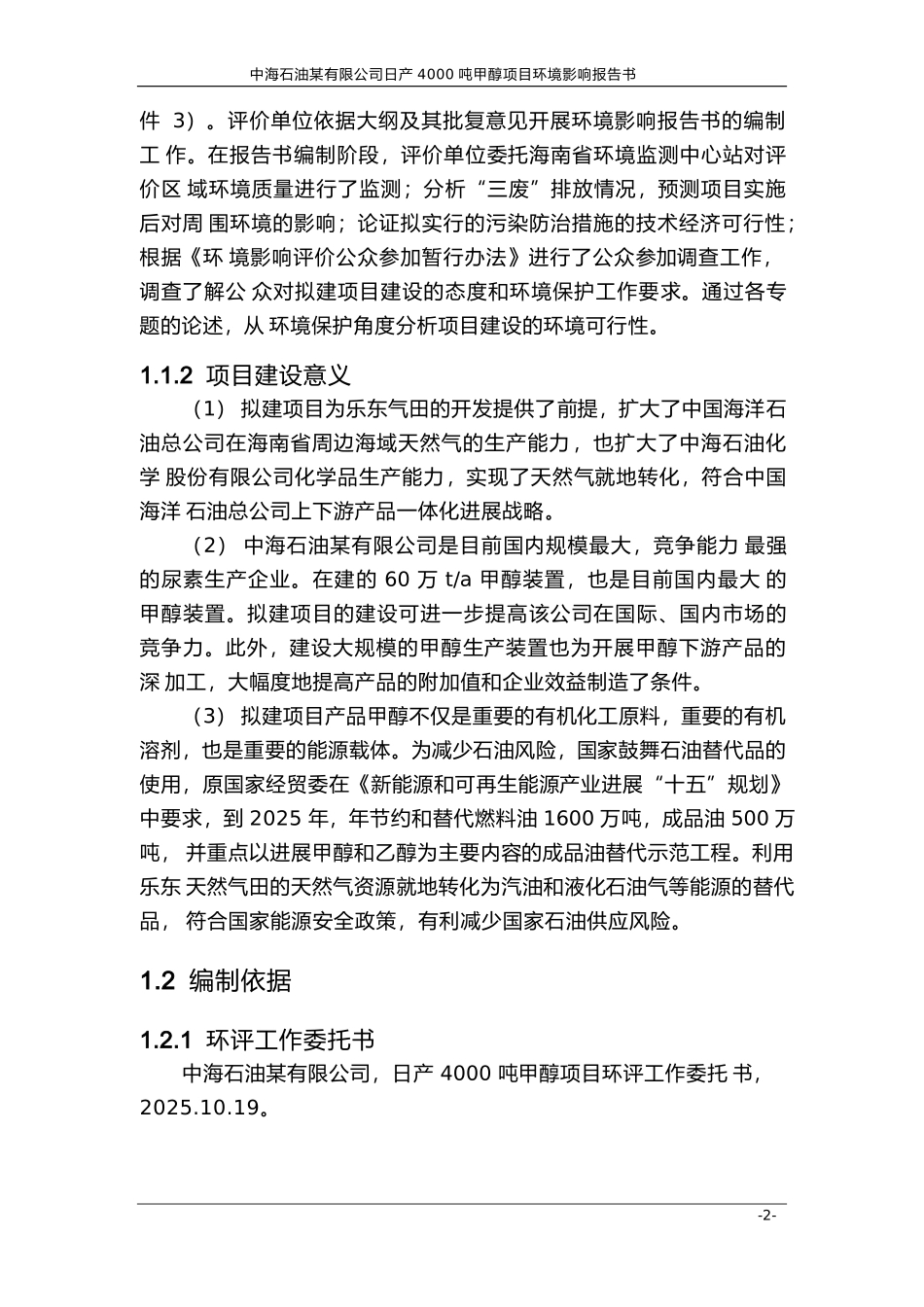 中海石油某有限公司日产 4000 吨甲醇项目环境影响报告书

件 3）。评价单位依据大纲及其批复意见开展环境影响报告书的编制工 作。在报告书编制阶段，评价单位委托海南省环境监测中心站对评价区 域环境质量进行了监测；分析“三废”排放情况，预测项目实施后对周 围环境的影响；论证拟实行的污染防治措施的技术经济可行性；根据《环 境影响评价公众参加暂行办法》进行了公众参加调查工作，调查了解公 众对拟建项目建设的态度和环境保护工作要求。通过各专题的论述，从 环境保护角度分析项目建设的环境可行性。

1.1.2 项目建设意义

（1） 拟建项目为乐东气田的开发提供了前提，扩大了中国海洋石油总公司在海南省周边海域天然气的生产能力，也扩大了中海石油化学 股份有限公司化学品生产能力，实现了天然气就地转化，符合中国海洋 石油总公司上下游产品一体化进展战略。

（2） 中海石油某有限公司是目前国内规模最大，竞争能力 最强的尿素生产企业。在建的 60 万 t/a 甲醇装置，也是目前国内最大 的甲醇装置。拟建项目的建设可进一步提高该公司在国际、国内市场的竞争力。此外，建设大规模的甲醇生产装置也为开展甲醇下游产品的深 加工，大幅度地提高产品的附加值和企业效益制造了条件。

（3） 拟建项目产品甲醇不仅是重要的有机化工原料，重要的有机溶剂，也是重要的能源载体。为减少石油风险，国家鼓舞石油替代品的使用，原国家经贸委在《新能源和可再生能源产业进展“十五”规划》中要求，到 2025 年，年节约和替代燃料油 1600 万吨，成品油 500 万吨， 并重点以进展甲醇和乙醇为主要内容的成品油替代示范工程。利用乐东 天然气田的天然气资源就地转化为汽油和液化石油气等能源的替代品， 符合国家能源安全政策，有利减少国家石油供应风险。

1.2 编制依据

1.2.1 环评工作委托书

中海石油某有限公司，日产 4000 吨甲醇项目环评工作委托 书，2025.10.19。

-2-